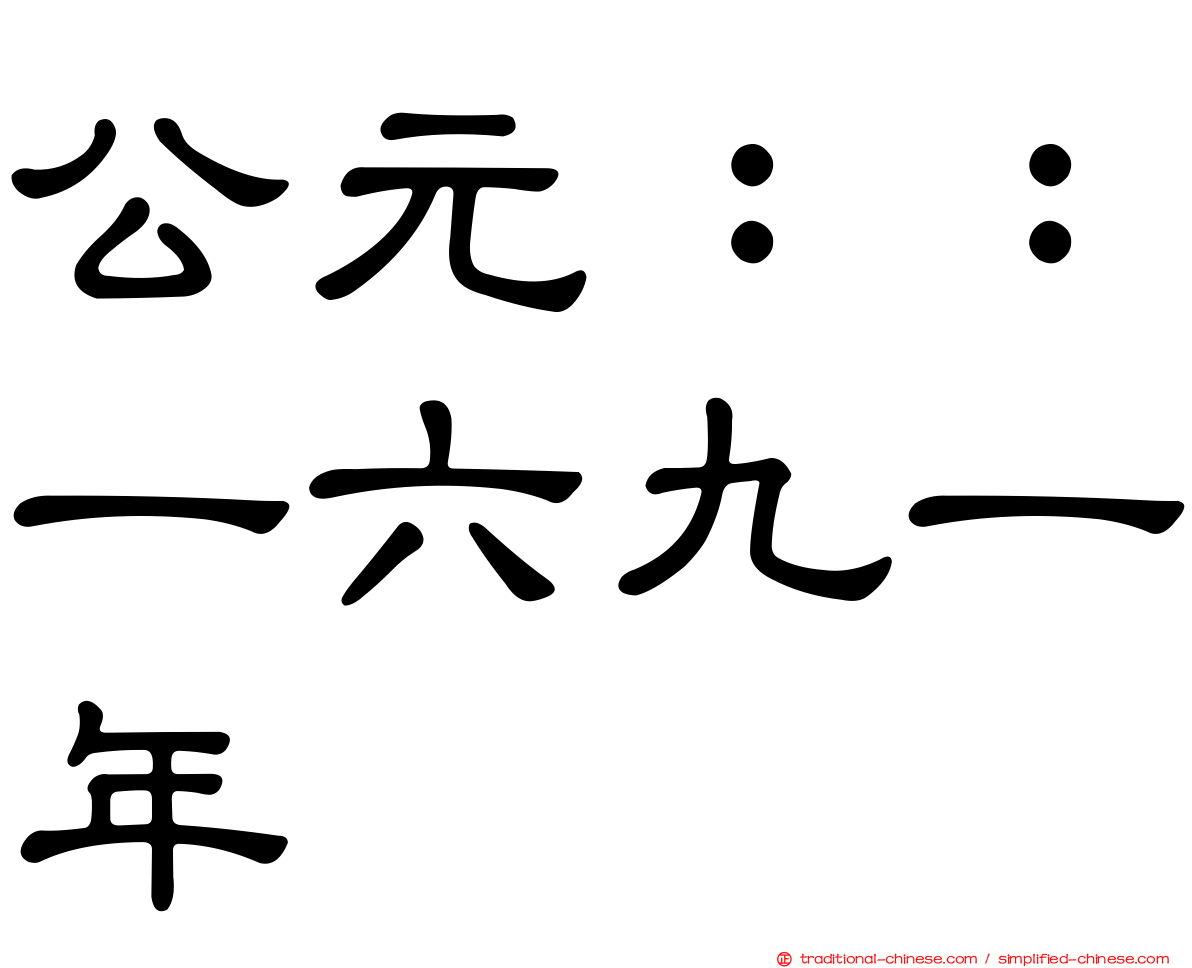 公元：：一六九一年

traditional-chinese.com / simplified-chinese.com